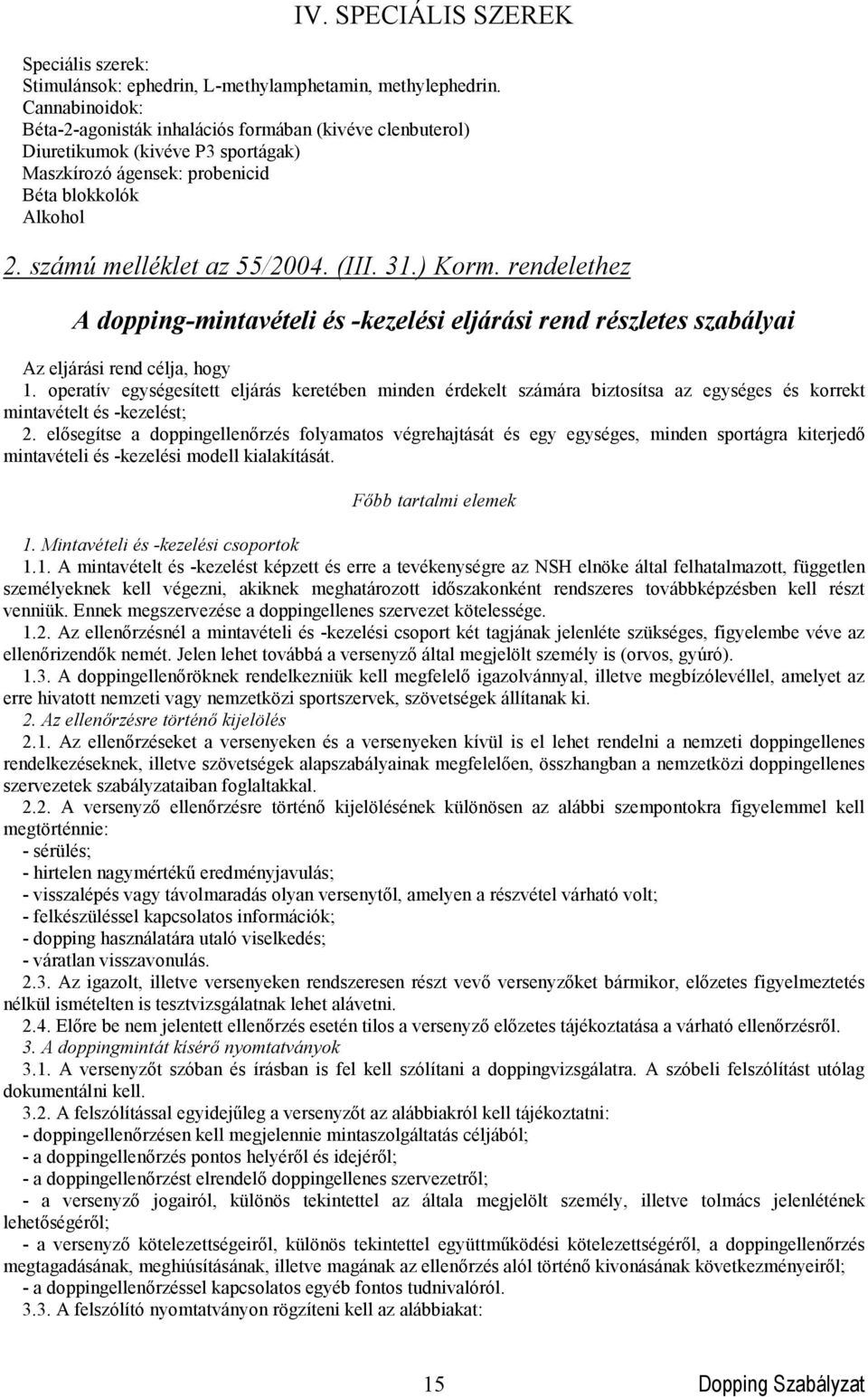 IV. SPECIÁLIS SZEREK

Speciális szerek:
Stimulánsok: ephedrin, L-methylamphetamin, methylephedrin.
Cannabinoidok:
Béta-2-agonisták inhalációs formában (kivéve clenbuterol)
Diuretikumok (kivéve P3 sportágak)
Maszkírozó ágensek: probenicid
Béta blokkolók
Alkohol

2. számú melléklet az 55/2004. (III. 31.) Korm. rendelethez

A dopping-mintavételi és -kezelési eljárási rend részletes szabályai

Az eljárási rend célja, hogy
1. operatív egységesített eljárás keretében minden érdekelt számára biztosítsa az egységes és korrekt mintavételt és -kezelést;
2. elősegítse a doppingellenőrzés folyamatos végrehajtását és egy egységes, minden sportágra kiterjedő mintavételi és -kezelési modell kialakítását.

Főbb tartalmi elemek

1. Mintavételi és -kezelési csoportok
1.1. A mintavételt és -kezelést képzett és erre a tevékenységre az NSH elnöke által felhatalmazott, független személyeknek kell végezni, akiknek meghatározott időszakonként rendszeres továbbképzésben kell részt venniük. Ennek megszervezése a doppingellenes szervezet kötelessége.
1.2. Az ellenőrzésnél a mintavételi és -kezelési csoport két tagjának jelenléte szükséges, figyelembe véve az ellenőrizendők nemét. Jelen lehet továbbá a versenyző által megjelölt személy is (orvos, gyúró).
1.3. A doppingellenőröknek rendelkezniük kell megfelelő igazolvánnyal, illetve megbízólevéllel, amelyet az erre hivatott nemzeti vagy nemzetközi sportszervek, szövetségek állítanak ki.
2. Az ellenőrzésre történő kijelölés
2.1. Az ellenőrzéseket a versenyeken és a versenyeken kívül is el lehet rendelni a nemzeti doppingellenes rendelkezéseknek, illetve szövetségek alapszabályainak megfelelően, összhangban a nemzetközi doppingellenes szervezetek szabályzataiban foglaltakkal.
2.2. A versenyző ellenőrzésre történő kijelölésének különösen az alábbi szempontokra figyelemmel kell megtörténnie:
- sérülés;
- hirtelen nagymértékű eredményjavulás;
- visszalépés vagy távolmaradás olyan versenytől, amelyen a részvétel várható volt;
- felkészüléssel kapcsolatos információk;
- dopping használatára utaló viselkedés;
- váratlan visszavonulás.
2.3. Az igazolt, illetve versenyeken rendszeresen részt vevő versenyzőket bármikor, előzetes figyelmeztetés nélkül ismételten is tesztvizsgálatnak lehet alávetni.
2.4. Előre be nem jelentett ellenőrzés esetén tilos a versenyző előzetes tájékoztatása a várható ellenőrzésről.
3. A doppingmintát kísérő nyomtatványok
3.1. A versenyzőt szóban és írásban is fel kell szólítani a doppingvizsgálatra. A szóbeli felszólítást utólag dokumentálni kell.
3.2. A felszólítással egyidejűleg a versenyzőt az alábbiakról kell tájékoztatni:
- doppingellenőrzésen kell megjelennie mintaszolgáltatás céljából;
- a doppingellenőrzés pontos helyéről és idejéről;
- a doppingellenőrzést elrendelő doppingellenes szervezetről;
- a versenyző jogairól, különös tekintettel az általa megjelölt személy, illetve tolmács jelenlétének lehetőségéről;
- a versenyző kötelezettségeiről, különös tekintettel együttműködési kötelezettségéről, a doppingellenőrzés megtagadásának, meghiúsításának, illetve magának az ellenőrzés alól történő kivonásának következményeiről;
- a doppingellenőrzéssel kapcsolatos egyéb fontos tudnivalóról.
3.3. A felszólító nyomtatványon rögzíteni kell az alábbiakat:

15 Dopping Szabályzat